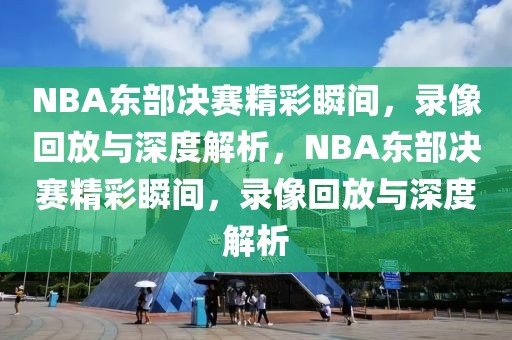 NBA东部决赛精彩瞬间，录像回放与深度解析，NBA东部决赛精彩瞬间，录像回放与深度解析